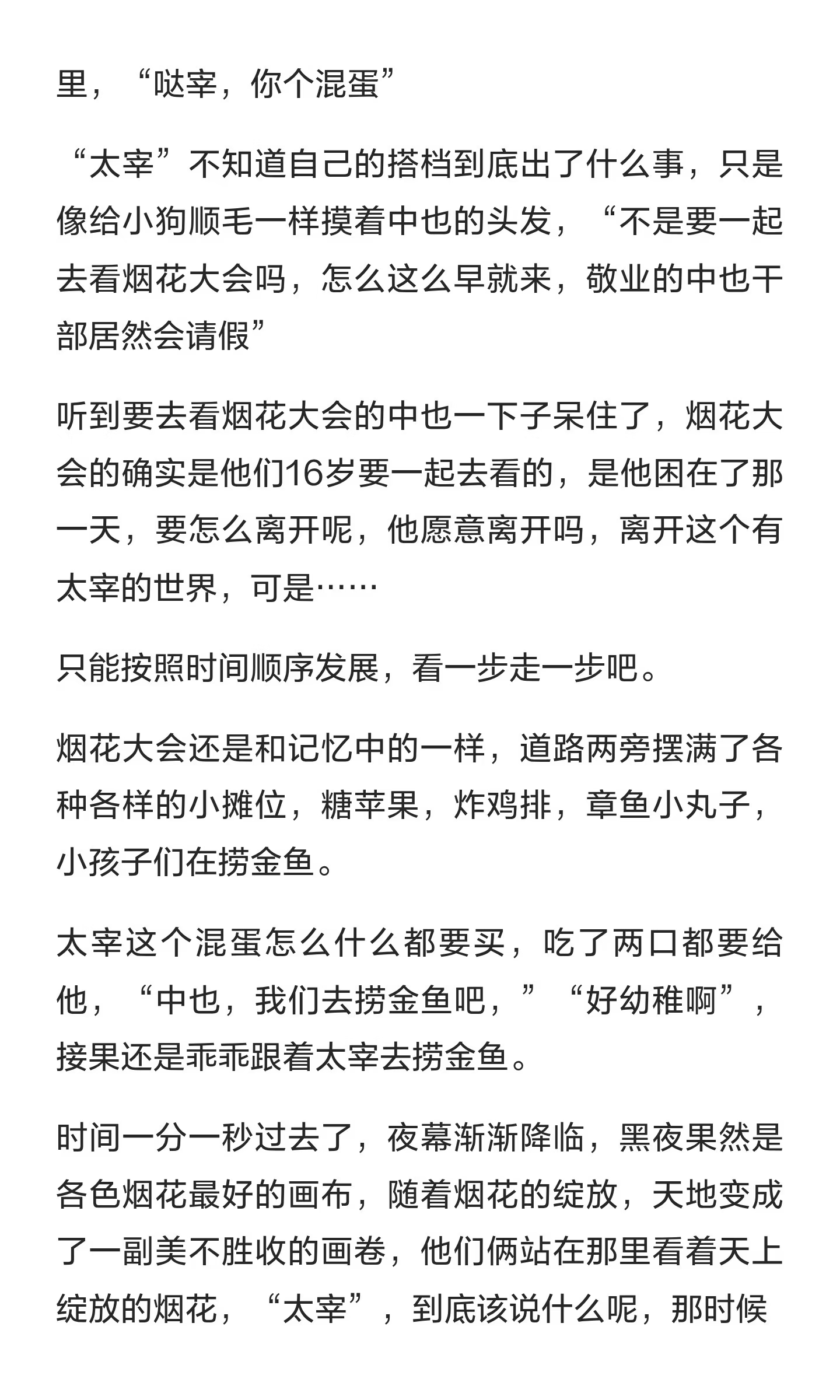 里，“哒宰，你个混蛋”

“太宰”不知道自己的搭档到底出了什么事，只是像给小狗顺毛一样摸着中也的头发，“不是要一起去看烟花大会吗，怎么这么早就来，敬业的中也干部居然会请假”

听到要去看烟花大会的中也一下子呆住了，烟花大会的确实是他们16岁要一起去看的，是他困在了那一天，要怎么离开呢，他愿意离开吗，离开这个有太宰的世界，可是……

只能按照时间顺序发展，看一步走一步吧。

烟花大会还是和记忆中的一样，道路两旁摆满了各种各样的小摊位，糖苹果，炸鸡排，章鱼小丸子，小孩子们在捞金鱼。

太宰这个混蛋怎么什么都要买，吃了两口都要给他，“中也，我们去捞金鱼吧，”“好幼稚啊”，接果还是乖乖跟着太宰去捞金鱼。

时间一分一秒过去了，夜幕渐渐降临，黑夜果然是各色烟花最好的画布，随着烟花的绽放，天地变成了一副美不胜收的画卷，他们俩站在那里看着天上绽放的烟花，“太宰”，到底该说什么呢，那时候